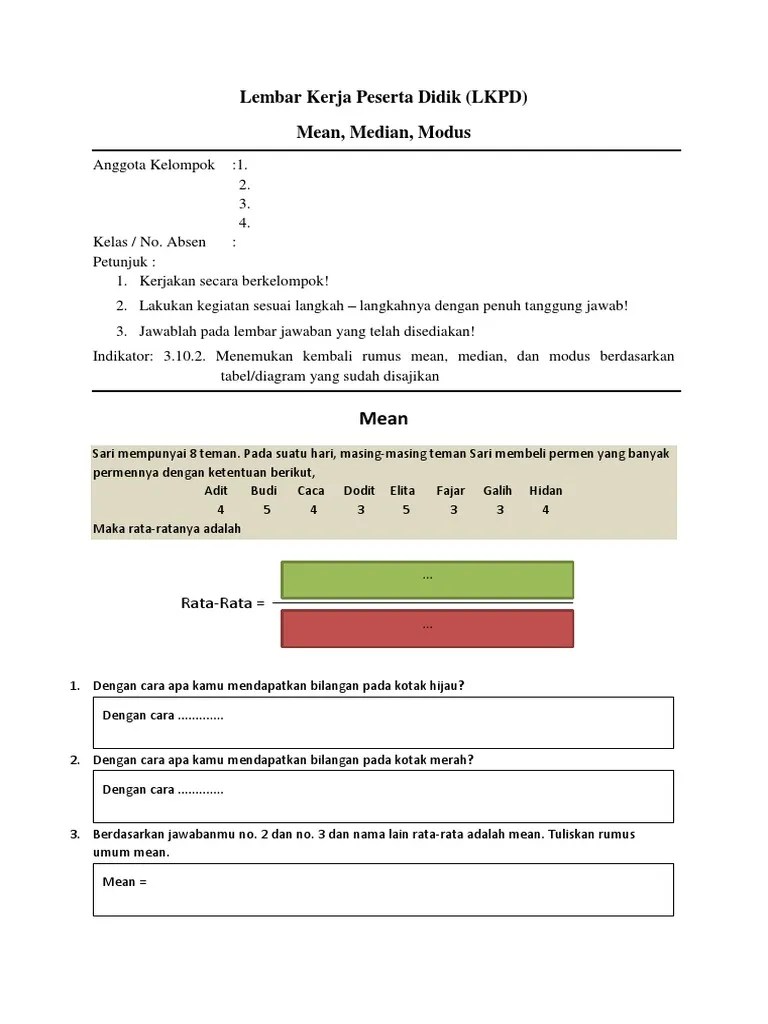 Lembar Kerja Peserta Didik (LKPD)

Mean, Median, Modus

Anggota Kelompok :1.
2.
3.
4.
Kelas / No. Absen :
Petunjuk :
1. Kerjakan secara berkelompok!
2. Lakukan kegiatan sesuai langkah – langkahnya dengan penuh tanggung jawab!
3. Jawablah pada lembar jawaban yang telah disediakan!
Indikator: 3.10.2. Menemukan kembali rumus mean, median, dan modus berdasarkan tabel/diagram yang sudah disajikan

Mean

Sari mempunyai 8 teman. Pada suatu hari, masing-masing teman Sari membeli permen yang banyak permennya dengan ketentuan berikut,

| Adit | Budi | Caca | Dodit | Elita | Fajar | Galih | Hidan |
|---|---|---|---|---|---|---|---|
| 4 | 5 | 4 | 3 | 5 | 3 | 3 | 4 |

Maka rata-ratanya adalah

Rata-Rata = $\frac{...}{...}$

1. Dengan cara apa kamu mendapatkan bilangan pada kotak hijau?
Dengan cara .............

2. Dengan cara apa kamu mendapatkan bilangan pada kotak merah?
Dengan cara .............

3. Berdasarkan jawabanmu no. 2 dan no. 3 dan nama lain rata-rata adalah mean. Tuliskan rumus umum mean.
Mean =